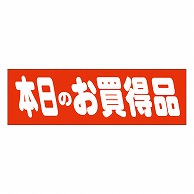 本日のお買得品